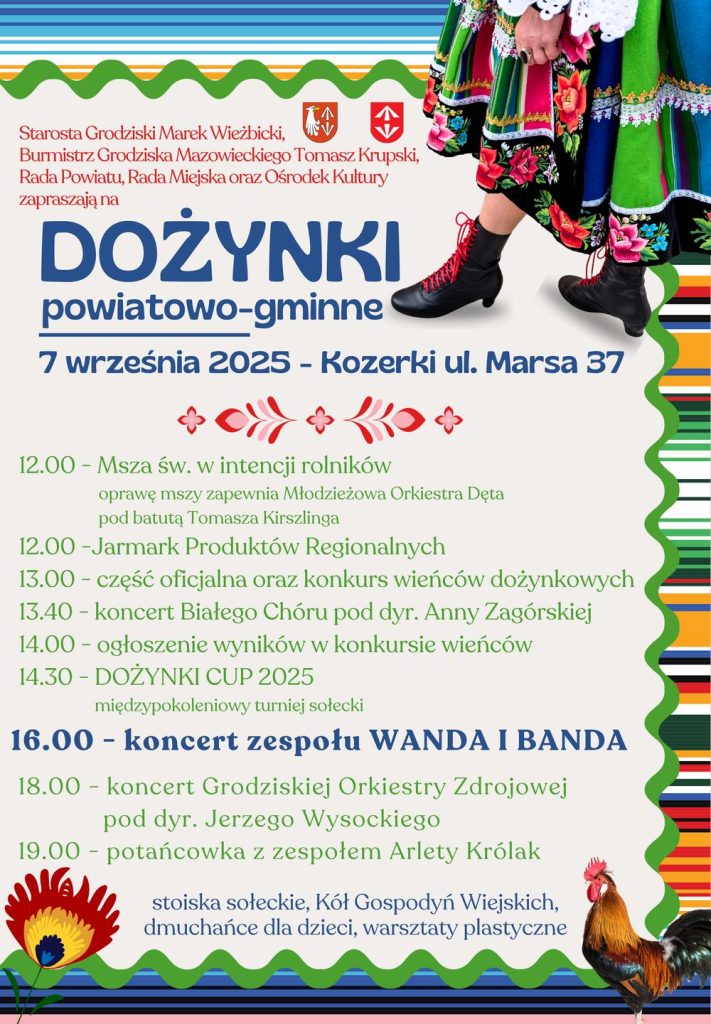 Starosta Grodziski Marek Wieżbicki, Burmistrz Grodziska Mazowieckiego Tomasz Krupski, Rada Powiatu, Rada Miejska oraz Ośrodek Kultury zapraszają na

DOŻYNKI
powiatowo-gminne

7 września 2025 - Kozerki ul. Marsa 37

12.00 - Msza św. w intencji rolników
oprawę mszy zapewnia Młodzieżowa Orkiestra Dęta pod batutą Tomasza Kirszlinga
12.00 -Jarmark Produktów Regionalnych
13.00 - część oficjalna oraz konkurs wieńców dożynkowych
13.40 - koncert Białego Chóru pod dyr. Anny Zagórskiej
14.00 - ogłoszenie wyników w konkursie wieńców
14.30 - DOŻYNKI CUP 2025
międzypokoleniowy turniej sołecki
16.00 - koncert zespołu WANDA I BANDA
18.00 - koncert Grodziskiej Orkiestry Zdrojowej pod dyr. Jerzego Wysockiego
19.00 - potańcowka z zespołem Arlety Królak

stoiska sołeckie, Kół Gospodyń Wiejskich, dmuchańce dla dzieci, warsztaty plastyczne